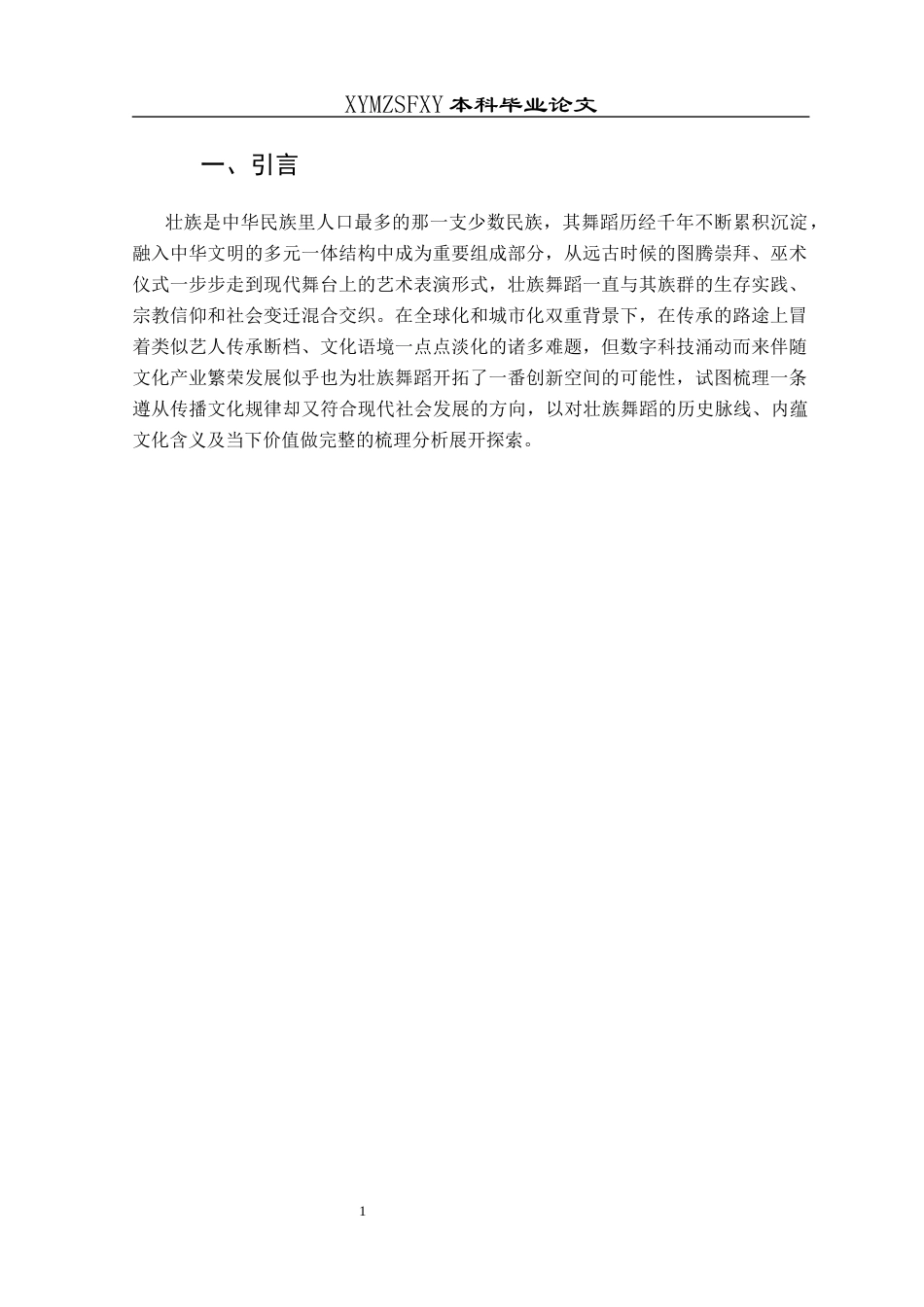 XYMZSFXY 本科毕业论文

一、引言

壮族是中华民族里人口最多的那一支少数民族，其舞蹈历经千年不断累积沉淀，融入中华文明的多元一体结构中成为重要组成部分，从远古时候的图腾崇拜、巫术仪式一步步走到现代舞台上的艺术表演形式，壮族舞蹈一直与其族群的生存实践、宗教信仰和社会变迁混合交织。在全球化和城市化双重背景下，在传承的路途上冒着类似艺人传承断档、文化语境一点点淡化的诸多难题，但数字科技涌动而来伴随文化产业繁荣发展似乎也为壮族舞蹈开拓了一番创新空间的可能性，试图梳理一条遵从传播文化规律却又符合现代社会发展的方向，以对壮族舞蹈的历史脉线、内蕴文化含义及当下价值做完整的梳理分析展开探索。

1